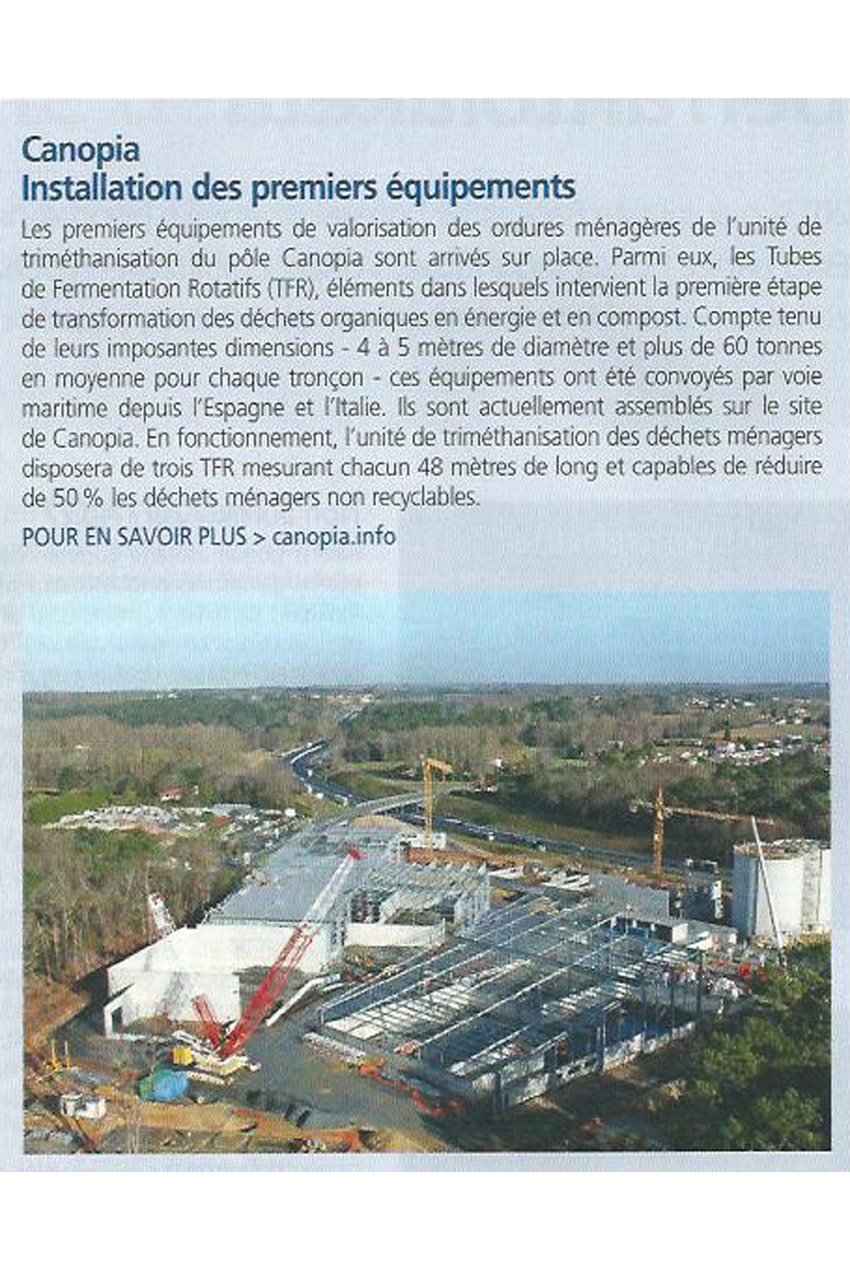 Canopia
Installation des premiers équipements

Les premiers équipements de valorisation des ordures ménagères de l'unité de triméthanisation du pôle Canopia sont arrivés sur place. Parmi eux, les Tubes de Fermentation Rotatifs (TFR), éléments dans lesquels intervient la première étape de transformation des déchets organiques en énergie et en compost. Compte tenu de leurs imposantes dimensions - 4 à 5 mètres de diamètre et plus de 60 tonnes en moyenne pour chaque tronçon - ces équipements ont été convoyés par voie maritime depuis l'Espagne et l'Italie. Ils sont actuellement assemblés sur le site de Canopia. En fonctionnement, l'unité de triméthanisation des déchets ménagers disposera de trois TFR mesurant chacun 48 mètres de long et capables de réduire de 50 % les déchets ménagers non recyclables.

POUR EN SAVOIR PLUS > canopia.info